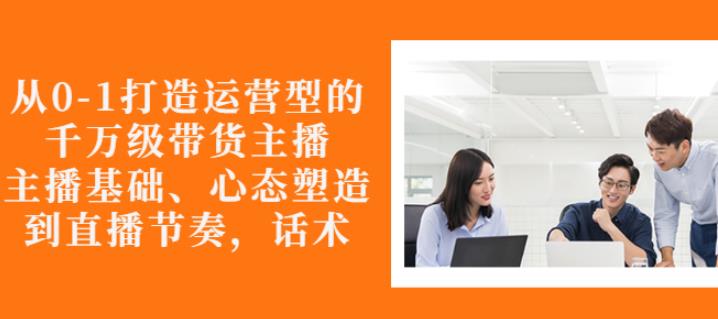 从0-1打造运营型的
千万级带货主播
主播基础、心态塑造
到直播节奏，话术